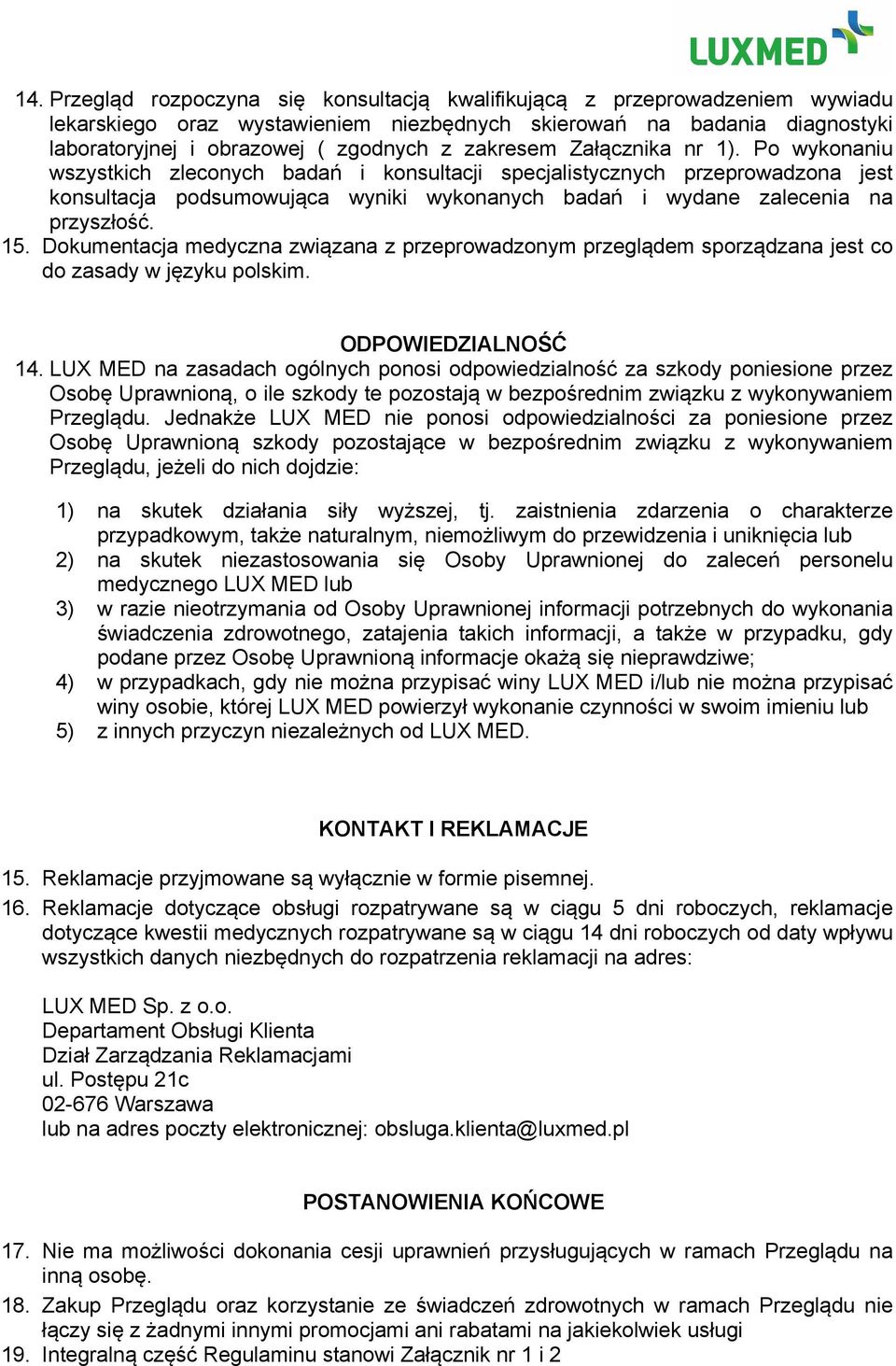 LUXMED

14. Przegląd rozpoczyna się konsultacją kwalifikującą z przeprowadzeniem wywiadu lekarskiego oraz wystawieniem niezbędnych skierowań na badania diagnostyki laboratoryjnej i obrazowej ( zgodnych z zakresem Załącznika nr 1). Po wykonaniu wszystkich zleconych badań i konsultacji specjalistycznych przeprowadzona jest konsultacja podsumowująca wyniki wykonanych badań i wydane zalecenia na przyszłość.
15. Dokumentacja medyczna związana z przeprowadzonym przeglądem sporządzana jest co do zasady w języku polskim.

ODPOWIEDZIALNOŚĆ
14. LUX MED na zasadach ogólnych ponosi odpowiedzialność za szkody poniesione przez Osobę Uprawnioną, o ile szkody te pozostają w bezpośrednim związku z wykonywaniem Przeglądu. Jednakże LUX MED nie ponosi odpowiedzialności za poniesione przez Osobę Uprawnioną szkody pozostające w bezpośrednim związku z wykonywaniem Przeglądu, jeżeli do nich dojdzie:

1) na skutek działania siły wyższej, tj. zaistnienia zdarzenia o charakterze przypadkowym, także naturalnym, niemożliwym do przewidzenia i uniknięcia lub
2) na skutek niezastosowania się Osoby Uprawnionej do zaleceń personelu medycznego LUX MED lub
3) w razie nieotrzymania od Osoby Uprawnionej informacji potrzebnych do wykonania świadczenia zdrowotnego, zatajenia takich informacji, a także w przypadku, gdy podane przez Osobę Uprawnioną informacje okażą się nieprawdziwe;
4) w przypadkach, gdy nie można przypisać winy LUX MED i/lub nie można przypisać winy osobie, której LUX MED powierzył wykonanie czynności w swoim imieniu lub
5) z innych przyczyn niezależnych od LUX MED.

KONTAKT I REKLAMACJE
15. Reklamacje przyjmowane są wyłącznie w formie pisemnej.
16. Reklamacje dotyczące obsługi rozpatrywane są w ciągu 5 dni roboczych, reklamacje dotyczące kwestii medycznych rozpatrywane są w ciągu 14 dni roboczych od daty wpływu wszystkich danych niezbędnych do rozpatrzenia reklamacji na adres:

LUX MED Sp. z o.o.
Departament Obsługi Klienta
Dział Zarządzania Reklamacjami
ul. Postępu 21c
02-676 Warszawa
lub na adres poczty elektronicznej: obsluga.klienta@luxmed.pl

POSTANOWIENIA KOŃCOWE
17. Nie ma możliwości dokonania cesji uprawnień przysługujących w ramach Przeglądu na inną osobę.
18. Zakup Przeglądu oraz korzystanie ze świadczeń zdrowotnych w ramach Przeglądu nie łączy się z żadnymi innymi promocjami ani rabatami na jakiekolwiek usługi
19. Integralną część Regulaminu stanowi Załącznik nr 1 i 2